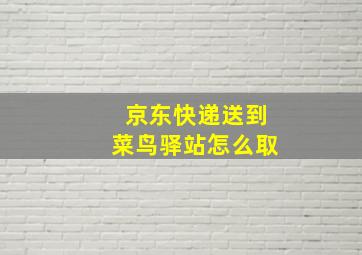 京东快递送到
菜鸟驿站怎么取